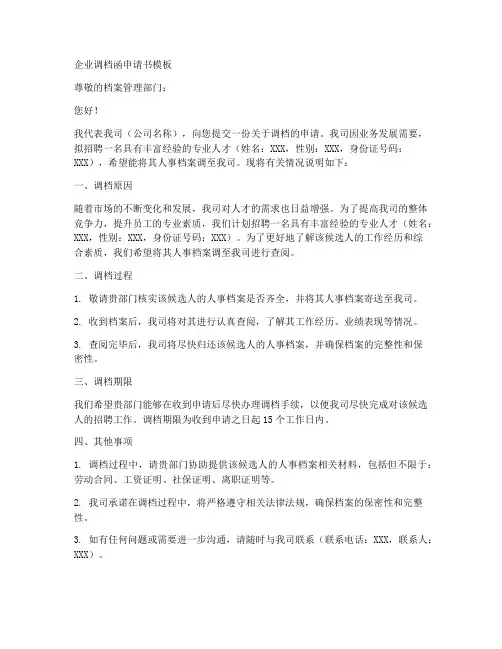 企业调档函申请书模板

尊敬的档案管理部门：

您好！

我代表我司（公司名称），向您提交一份关于调档的申请。我司因业务发展需要，拟招聘一名具有丰富经验的专业人才（姓名：XXX，性别：XXX，身份证号码：XXX），希望能将其人事档案调至我司。现将有关情况说明如下：

一、调档原因

随着市场的不断变化和发展，我司对人才的需求也日益增强。为了提高我司的整体竞争力，提升员工的专业素质，我们计划招聘一名具有丰富经验的专业人才（姓名：XXX，性别：XXX，身份证号码：XXX）。为了更好地了解该候选人的工作经历和综合素质，我们希望将其人事档案调至我司进行查阅。

二、调档过程

1. 敬请贵部门核实该候选人的人事档案是否齐全，并将其人事档案寄送至我司。

2. 收到档案后，我司将对其进行认真查阅，了解其工作经历、业绩表现等情况。

3. 查阅完毕后，我司将尽快归还该候选人的人事档案，并确保档案的完整性和保密性。

三、调档期限

我们希望贵部门能够在收到申请后尽快办理调档手续，以便我司尽快完成对该候选人的招聘工作。调档期限为收到申请之日起 15 个工作日内。

四、其他事项

1. 调档过程中，请贵部门协助提供该候选人的人事档案相关材料，包括但不限于：劳动合同、工资证明、社保证明、离职证明等。

2. 我司承诺在调档过程中，将严格遵守相关法律法规，确保档案的保密性和完整性。

3. 如有任何问题或需要进一步沟通，请随时与我司联系（联系电话：XXX，联系人：XXX）。